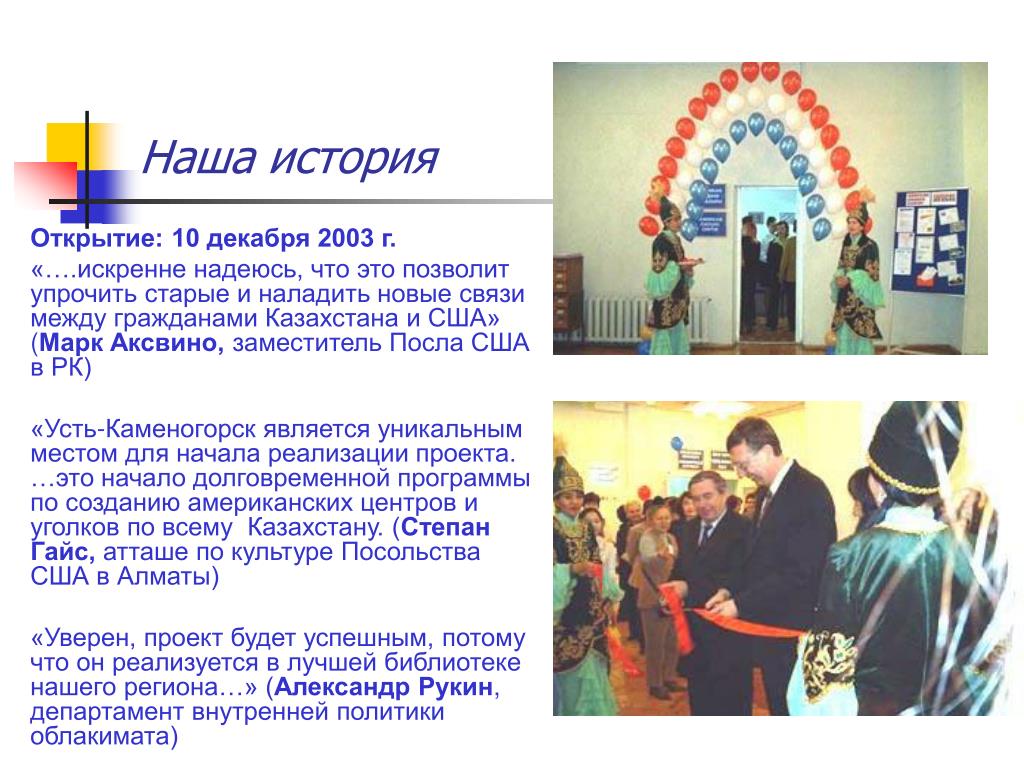 Наша история

Открытие: 10 декабря 2003 г.

«….искренне надеюсь, что это позволит упрочить старые и наладить новые связи между гражданами Казахстана и США» (Марк Аксвино, заместитель Посла США в РК)

«Усть-Каменогорск является уникальным местом для начала реализации проекта. …это начало долговременной программы по созданию американских центров и уголков по всему Казахстану. (Степан Гайс, атташе по культуре Посольства США в Алматы)

«Уверен, проект будет успешным, потому что он реализуется в лучшей библиотеке нашего региона…» (Александр Рукин, департамент внутренней политики облакимата)